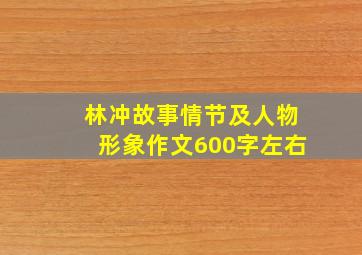 林冲故事情节及人物形象作文600字左右